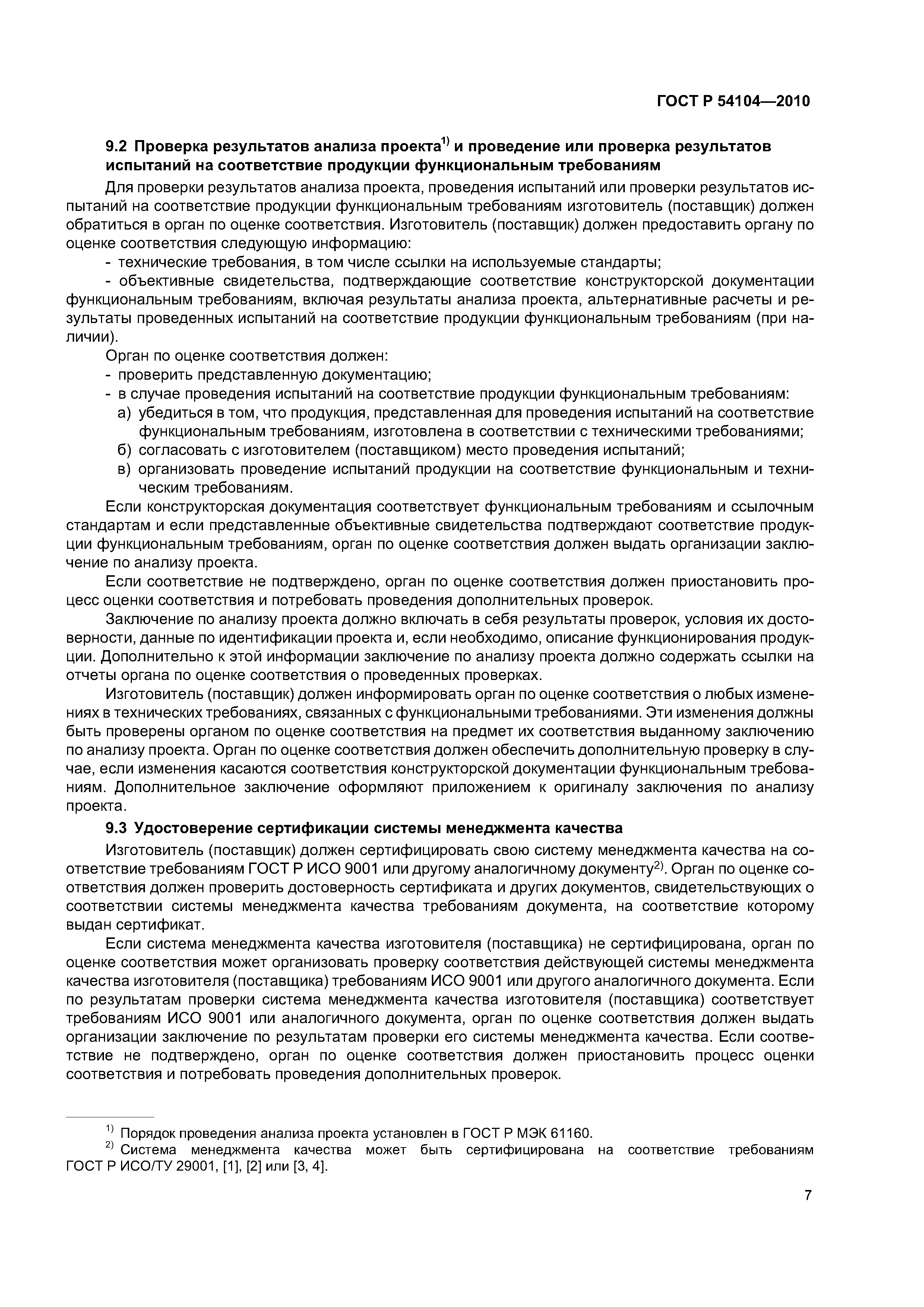 ГОСТ Р 54104—2010

9.2 Проверка результатов анализа проекта$^{1)}$ и проведение или проверка результатов испытаний на соответствие продукции функциональным требованиям

Для проверки результатов анализа проекта, проведения испытаний или проверки результатов испытаний на соответствие продукции функциональным требованиям изготовитель (поставщик) должен обратиться в орган по оценке соответствия. Изготовитель (поставщик) должен предоставить органу по оценке соответствия следующую информацию:

- технические требования, в том числе ссылки на используемые стандарты;

- объективные свидетельства, подтверждающие соответствие конструкторской документации функциональным требованиям, включая результаты анализа проекта, альтернативные расчеты и результаты проведенных испытаний на соответствие продукции функциональным требованиям (при наличии).

Орган по оценке соответствия должен:

- проверить представленную документацию;

- в случае проведения испытаний на соответствие продукции функциональным требованиям:

а) убедиться в том, что продукция, представленная для проведения испытаний на соответствие функциональным требованиям, изготовлена в соответствии с техническими требованиями;

б) согласовать с изготовителем (поставщиком) место проведения испытаний;

в) организовать проведение испытаний продукции на соответствие функциональным и техническим требованиям.

Если конструкторская документация соответствует функциональным требованиям и ссылочным стандартам и если представленные объективные свидетельства подтверждают соответствие продукции функциональным требованиям, орган по оценке соответствия должен выдать организации заключение по анализу проекта.

Если соответствие не подтверждено, орган по оценке соответствия должен приостановить процесс оценки соответствия и потребовать проведения дополнительных проверок.

Заключение по анализу проекта должно включать в себя результаты проверок, условия их достоверности, данные по идентификации проекта и, если необходимо, описание функционирования продукции. Дополнительно к этой информации заключение по анализу проекта должно содержать ссылки на отчеты органа по оценке соответствия о проведенных проверках.

Изготовитель (поставщик) должен информировать орган по оценке соответствия о любых изменениях в технических требованиях, связанных с функциональными требованиями. Эти изменения должны быть проверены органом по оценке соответствия на предмет их соответствия выданному заключению по анализу проекта. Орган по оценке соответствия должен обеспечить дополнительную проверку в случае, если изменения касаются соответствия конструкторской документации функциональным требованиям. Дополнительное заключение оформляют приложением к оригиналу заключения по анализу проекта.

9.3 Удостоверение сертификации системы менеджмента качества

Изготовитель (поставщик) должен сертифицировать свою систему менеджмента качества на соответствие требованиям ГОСТ Р ИСО 9001 или другому аналогичному документу$^{2)}$. Орган по оценке соответствия должен проверить достоверность сертификата и других документов, свидетельствующих о соответствии системы менеджмента качества требованиям документа, на соответствие которому выдан сертификат.

Если система менеджмента качества изготовителя (поставщика) не сертифицирована, орган по оценке соответствия может организовать проверку соответствия действующей системы менеджмента качества изготовителя (поставщика) требованиям ИСО 9001 или другого аналогичного документа. Если по результатам проверки система менеджмента качества изготовителя (поставщика) соответствует требованиям ИСО 9001 или аналогичного документа, орган по оценке соответствия должен выдать организации заключение по результатам проверки его системы менеджмента качества. Если соответствие не подтверждено, орган по оценке соответствия должен приостановить процесс оценки соответствия и потребовать проведения дополнительных проверок.

$^{1)}$ Порядок проведения анализа проекта установлен в ГОСТ Р МЭК 61160.

$^{2)}$ Система менеджмента качества может быть сертифицирована на соответствие требованиям ГОСТ Р ИСО/ТУ 29001, [1], [2] или [3, 4].

7